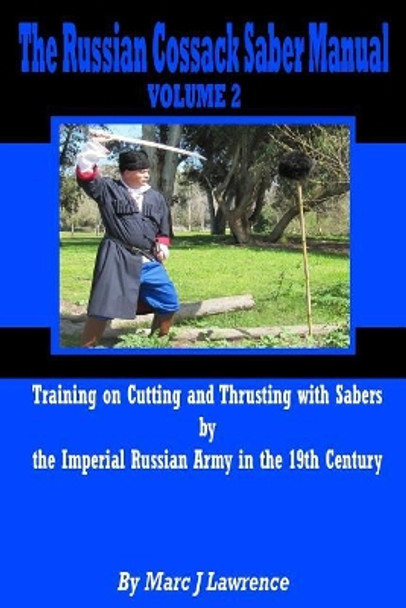 The Russian Cossack Saber Manual
VOLUME 2

Training on Cutting and Thrusting with Sabers
by
the Imperial Russian Army in the 19th Century

By Marc J Lawrence